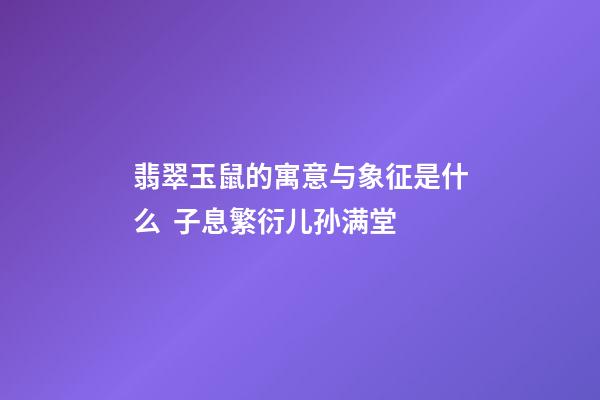 翡翠玉鼠的寓意与象征是什么 子息繁衍儿孙满堂